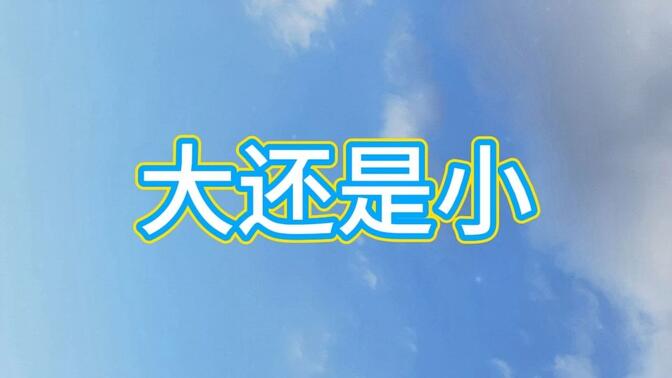 大还是小